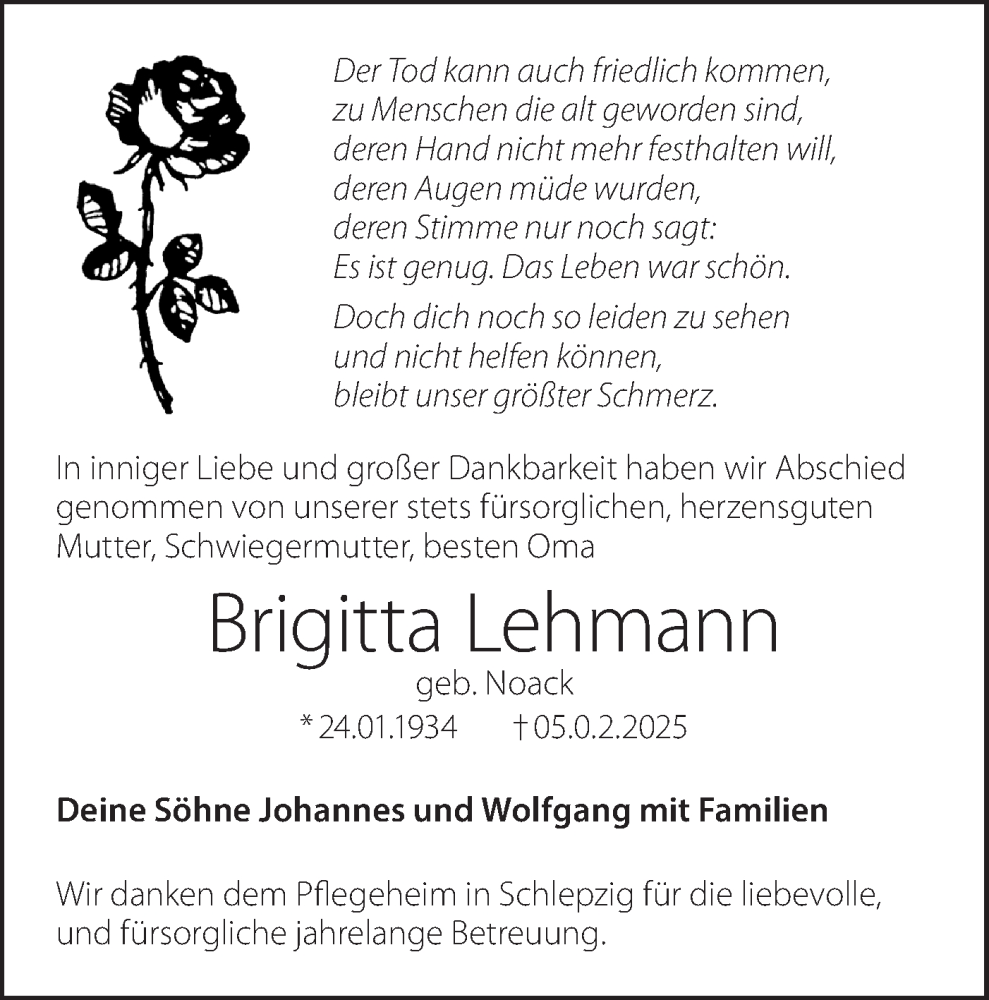 Der Tod kann auch friedlich kommen,
zu Menschen die alt geworden sind,
deren Hand nicht mehr festhalten will,
deren Augen müde wurden,
deren Stimme nur noch sagt:
Es ist genug. Das Leben war schön.

Doch dich noch so leiden zu sehen
und nicht helfen können,
bleibt unser größter Schmerz.

In inniger Liebe und großer Dankbarkeit haben wir Abschied genommen von unserer stets fürsorglichen, herzensguten Mutter, Schwiegermutter, besten Oma

Brigitta Lehmann

geb. Noack

* 24.01.1934 † 05.0.2.2025

Deine Söhne Johannes und Wolfgang mit Familien

Wir danken dem Pflegeheim in Schlepzig für die liebevolle, und fürsorgliche jahrelange Betreuung.